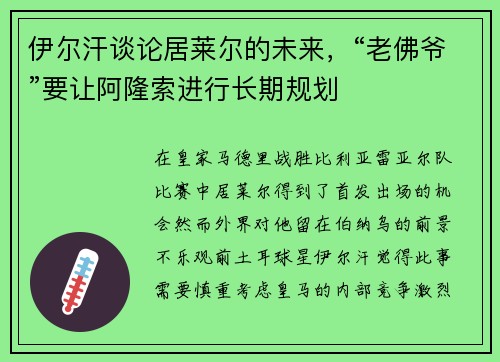 伊尔汗谈论居莱尔的未来，“老佛爷”要让阿隆索进行长期规划

在皇家马德里战胜比利亚雷亚尔队比赛中居莱尔得到了首发出场的机会然而外界对他留在伯纳乌的前景不乐观前土耳球星伊尔汗觉得此事需要慎重考虑皇马的内部竞争激烈